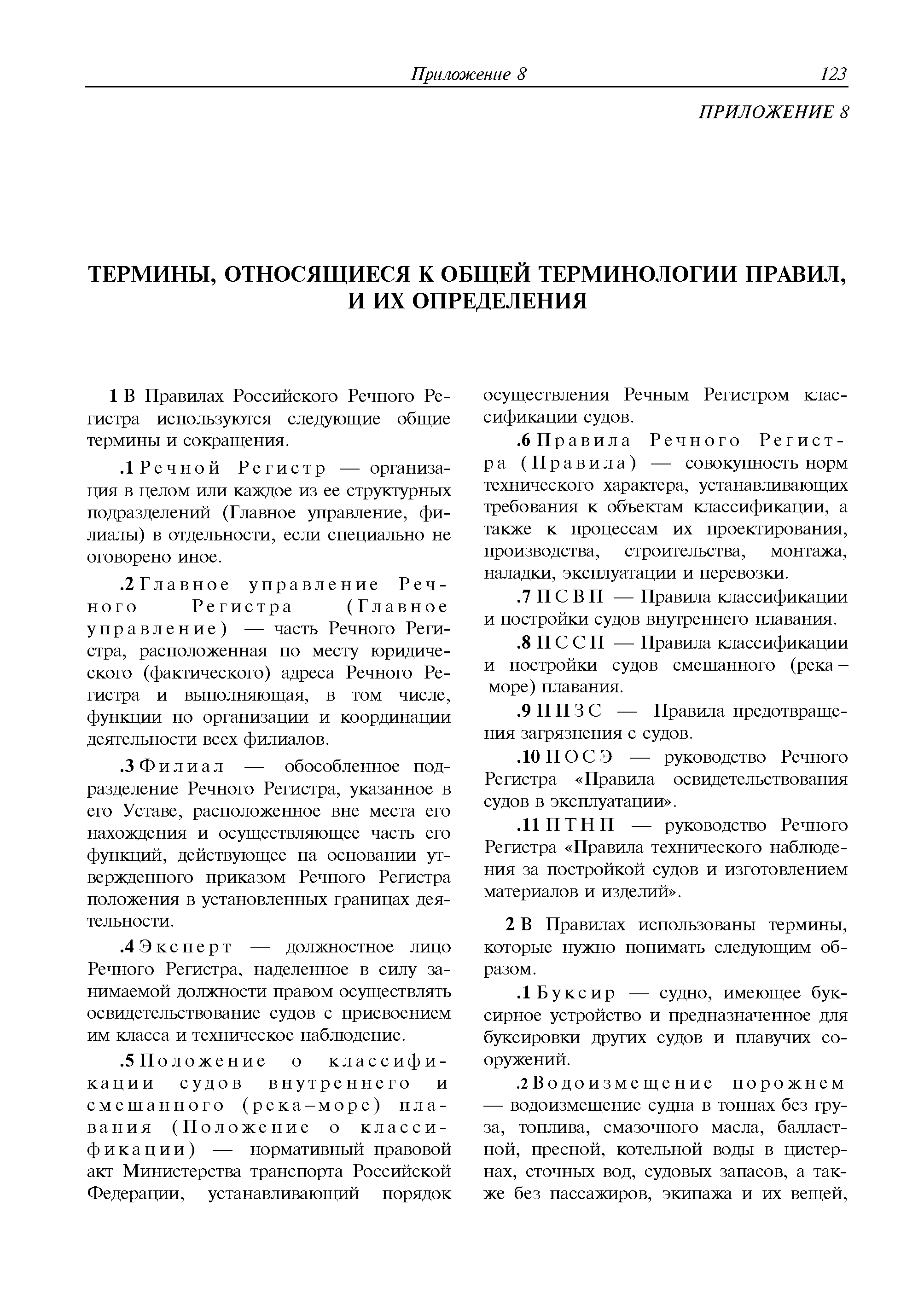 Приложение 8 123

ПРИЛОЖЕНИЕ 8

ТЕРМИНЫ, ОТНОСЯЩИЕСЯ К ОБЩЕЙ ТЕРМИНОЛОГИИ ПРАВИЛ, И ИХ ОПРЕДЕЛЕНИЯ

1 В Правилах Российского Речного Регистра используются следующие общие термины и сокращения.

.1 Речной Регистр — организация в целом или каждое из ее структурных подразделений (Главное управление, филиалы) в отдельности, если специально не оговорено иное.

.2 Главное управление Речного Регистра (Главное управление) — часть Речного Регистра, расположенная по месту юридического (фактического) адреса Речного Регистра и выполняющая, в том числе, функции по организации и координации деятельности всех филиалов.

.3 Филиал — обособленное подразделение Речного Регистра, указанное в его Уставе, расположенное вне места его нахождения и осуществляющее часть его функций, действующее на основании утвержденного приказом Речного Регистра положения в установленных границах деятельности.

.4 Эксперт — должностное лицо Речного Регистра, наделенное в силу занимаемой должности правом осуществлять освидетельствование судов с присвоением им класса и техническое наблюдение.

.5 Положение о классификации судов внутреннего и смешанного (река–море) плавания (Положение о классификации) — нормативный правовой акт Министерства транспорта Российской Федерации, устанавливающий порядок осуществления Речным Регистром классификации судов.

.6 Правила Речного Регистра (Правила) — совокупность норм технического характера, устанавливающих требования к объектам классификации, а также к процессам их проектирования, производства, строительства, монтажа, наладки, эксплуатации и перевозки.

.7 ПСВП — Правила классификации и постройки судов внутреннего плавания.

.8 ПССП — Правила классификации и постройки судов смешанного (река – море) плавания.

.9 ППЗС — Правила предотвращения загрязнения с судов.

.10 ПОСЭ — руководство Речного Регистра «Правила освидетельствования судов в эксплуатации».

.11 ПТНП — руководство Речного Регистра «Правила технического наблюдения за постройкой судов и изготовлением материалов и изделий».

2 В Правилах использованы термины, которые нужно понимать следующим образом.

.1 Буксир — судно, имеющее буксирное устройство и предназначенное для буксировки других судов и плавучих сооружений.

.2 Водоизмещение порожнем — водоизмещение судна в тоннах без груза, топлива, смазочного масла, балластной, пресной, котельной воды в цистернах, сточных вод, судовых запасов, а также без пассажиров, экипажа и их вещей,